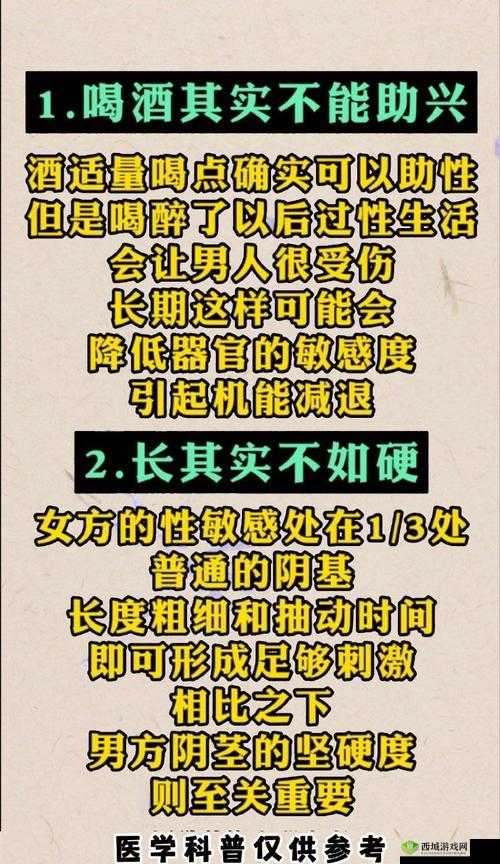 1.喝酒其实不能助兴

酒适量喝点确实可以助性
但是喝醉了以后过性生活
会让男人很受伤
长期这样可能会
降低器官的敏感度
引起机能减退

2.长其实不如硬

女方的性敏感处在1/3处
普通的阴基
长度粗细和抽动时间
即可形成足够刺激
相比之下
男方阴茎的坚硬度
则至关重要

医学科普仅供参考

西城游戏网